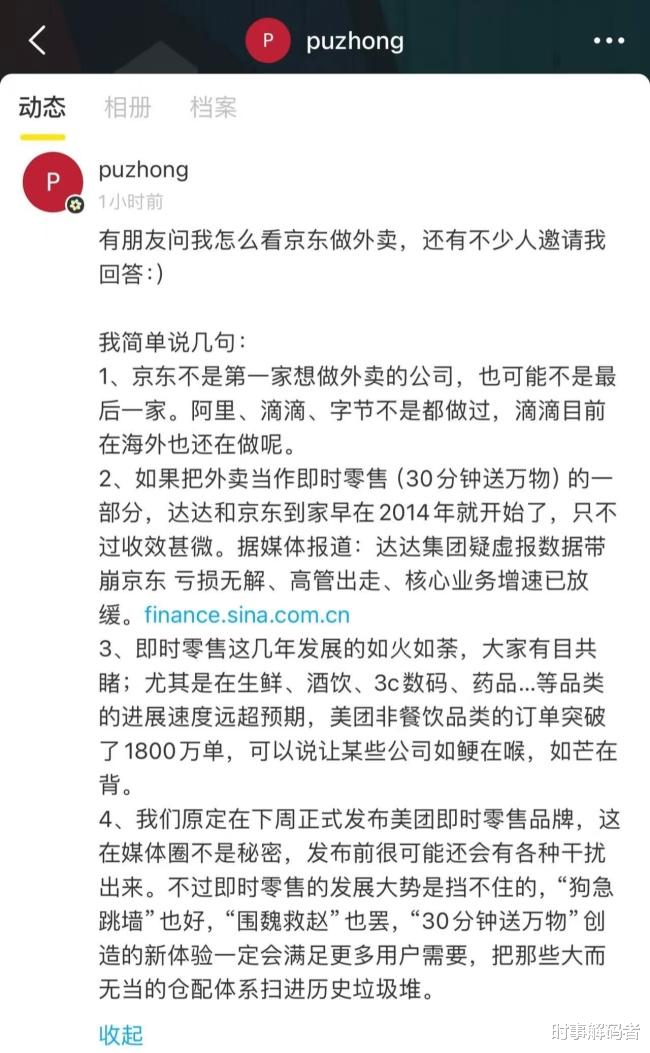 P puzhong

动态 相册 档案

P puzhong
1小时前

有朋友问我怎么看京东做外卖，还有不少人邀请我回答:)

我简单说几句：
1、京东不是第一家想做外卖的公司，也可能不是最后一家。阿里、滴滴、字节不是都做过，滴滴目前在海外也还在做呢。
2、如果把外卖当作即时零售（30分钟送万物）的一部分，达达和京东到家早在2014年就开始了，只不过收效甚微。据媒体报道：达达集团疑虚报数据带崩京东 亏损无解、高管出走、核心业务增速已放缓。finance.sina.com.cn
3、即时零售这几年发展的如火如荼，大家有目共睹；尤其是在生鲜、酒饮、3c数码、药品...等品类的进展速度远超预期，美团非餐饮品类的订单突破了1800万单，可以说让某些公司如鲠在喉，如芒在背。
4、我们原定在下周正式发布美团即时零售品牌，这在媒体圈不是秘密，发布前很可能还会有各种干扰出来。不过即时零售的发展大势是挡不住的，“狗急跳墙”也好，“围魏救赵”也罢，“30分钟送万物”创造的新体验一定会满足更多用户需要，把那些大而无当的仓配体系扫进历史垃圾堆。

收起

时事解码者